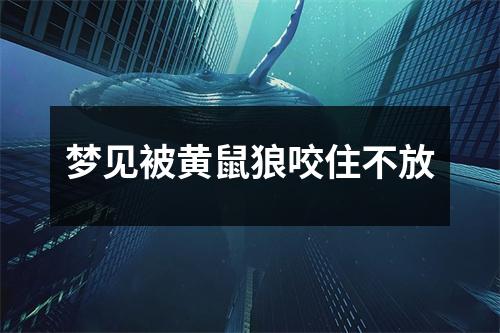 梦见被黄鼠狼咬住不放